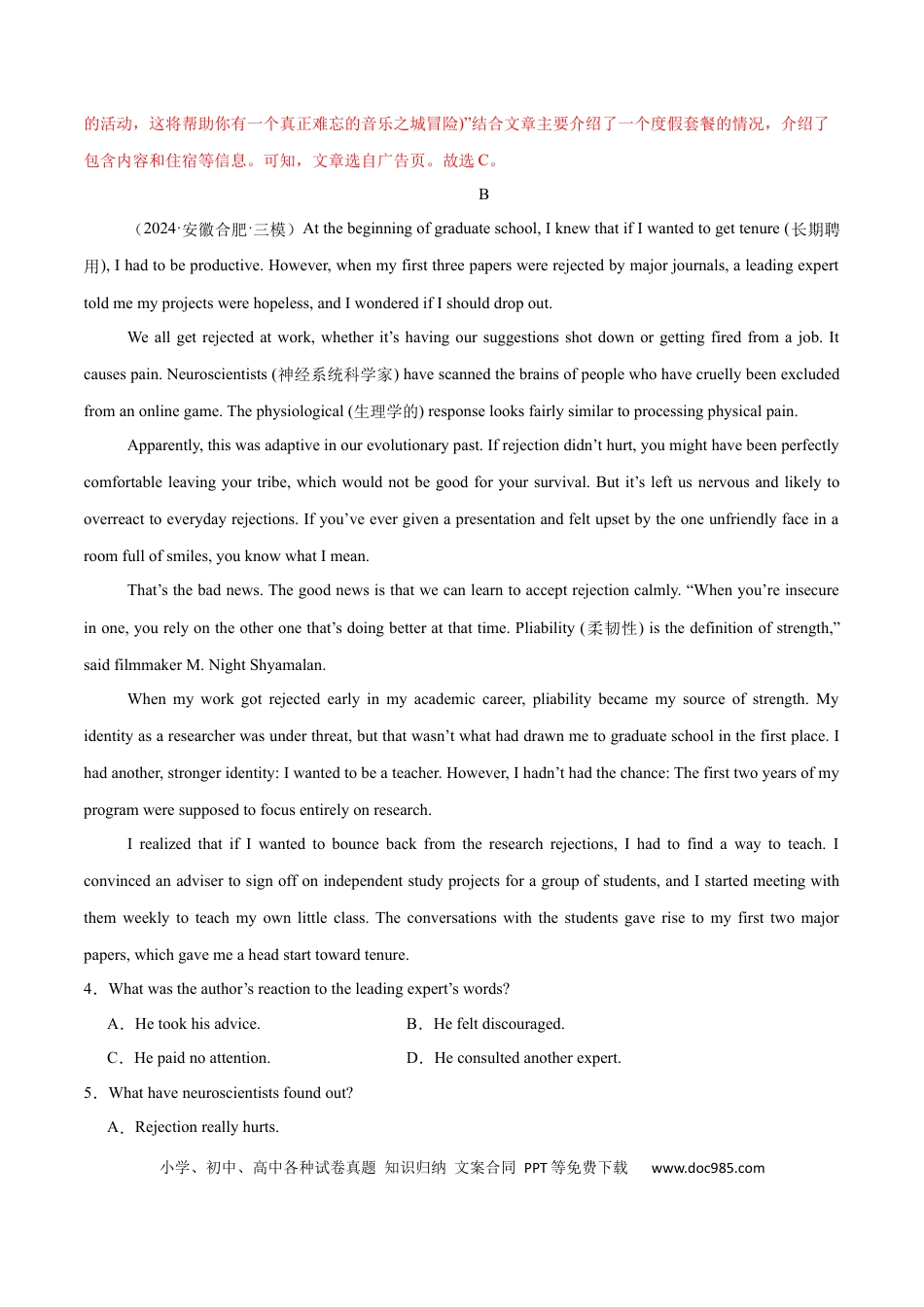 的活动，这将帮助你有一个真正难忘的音乐之城冒险)”结合文章主要介绍了一个度假套餐的情况，介绍了包含内容和住宿等信息。可知，文章选自广告页。故选C。

B

（2024·安徽合肥·三模）At the beginning of graduate school, I knew that if I wanted to get tenure (长期聘用), I had to be productive. However, when my first three papers were rejected by major journals, a leading expert told me my projects were hopeless, and I wondered if I should drop out.

We all get rejected at work, whether it's having our suggestions shot down or getting fired from a job. It causes pain. Neuroscientists (神经系统科学家) have scanned the brains of people who have cruelly been excluded from an online game. The physiological (生理学的) response looks fairly similar to processing physical pain.

Apparently, this was adaptive in our evolutionary past. If rejection didn't hurt, you might have been perfectly comfortable leaving your tribe, which would not be good for your survival. But it's left us nervous and likely to overreact to everyday rejections. If you've ever given a presentation and felt upset by the one unfriendly face in a room full of smiles, you know what I mean.

That's the bad news. The good news is that we can learn to accept rejection calmly. "When you're insecure in one, you rely on the other one that's doing better at that time. Pliability (柔韧性) is the definition of strength," said filmmaker M. Night Shyamalan.

When my work got rejected early in my academic career, pliability became my source of strength. My identity as a researcher was under threat, but that wasn't what had drawn me to graduate school in the first place. I had another, stronger identity: I wanted to be a teacher. However, I hadn't had the chance: The first two years of my program were supposed to focus entirely on research.

I realized that if I wanted to bounce back from the research rejections, I had to find a way to teach. I convinced an adviser to sign off on independent study projects for a group of students, and I started meeting with them weekly to teach my own little class. The conversations with the students gave rise to my first two major papers, which gave me a head start toward tenure.

4．What was the author's reaction to the leading expert's words?

A．He took his advice. B．He felt discouraged.

C．He paid no attention. D．He consulted another expert.

5．What have neuroscientists found out?

A．Rejection really hurts.

小学、初中、高中各种试卷真题 知识归纳 文案合同 PPT等免费下载 www.doc985.com